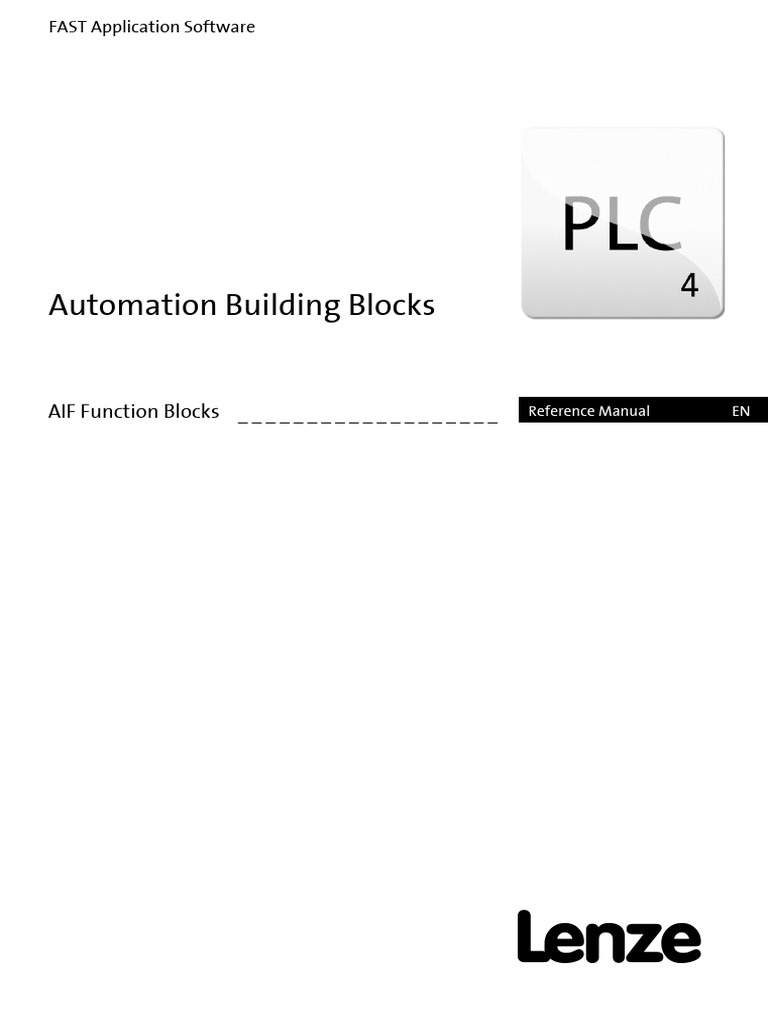 FAST Application Software

PLC
4

Automation Building Blocks

AIF Function Blocks ____

Reference Manual EN

Lenze